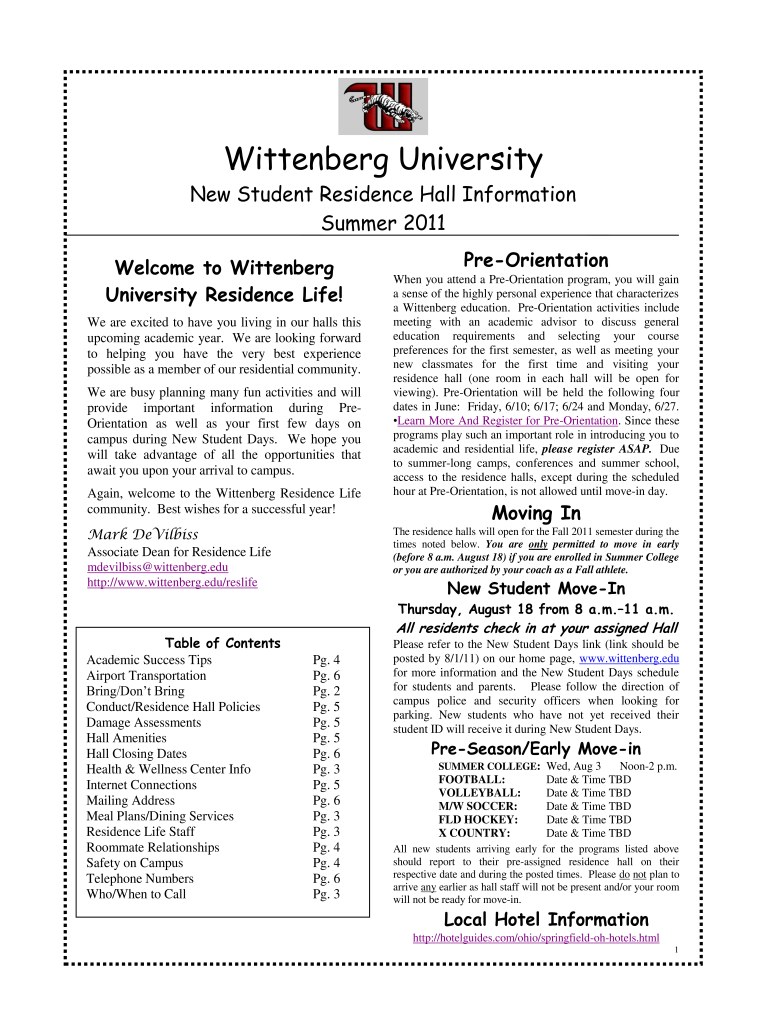 Wittenberg University

New Student Residence Hall Information

Summer 2011

Welcome to Wittenberg University Residence Life!

We are excited to have you living in our halls this upcoming academic year. We are looking forward to helping you have the very best experience possible as a member of our residential community.

We are busy planning many fun activities and will provide important information during Pre-Orientation as well as your first few days on campus during New Student Days. We hope you will take advantage of all the opportunities that await you upon your arrival to campus.

Again, welcome to the Wittenberg Residence Life community. Best wishes for a successful year!

Mark DeVilbiss
Associate Dean for Residence Life
mdevilbiss@wittenberg.edu
http://www.wittenberg.edu/reslife

Table of Contents

| | |
|---|---|
| Academic Success Tips | Pg. 4 |
| Airport Transportation | Pg. 6 |
| Bring/Don't Bring | Pg. 2 |
| Conduct/Residence Hall Policies | Pg. 5 |
| Damage Assessments | Pg. 5 |
| Hall Amenities | Pg. 5 |
| Hall Closing Dates | Pg. 6 |
| Health & Wellness Center Info | Pg. 3 |
| Internet Connections | Pg. 5 |
| Mailing Address | Pg. 6 |
| Meal Plans/Dining Services | Pg. 3 |
| Residence Life Staff | Pg. 3 |
| Roommate Relationships | Pg. 4 |
| Safety on Campus | Pg. 4 |
| Telephone Numbers | Pg. 6 |
| Who/When to Call | Pg. 3 |

Pre-Orientation

When you attend a Pre-Orientation program, you will gain a sense of the highly personal experience that characterizes a Wittenberg education. Pre-Orientation activities include meeting with an academic advisor to discuss general education requirements and selecting your course preferences for the first semester, as well as meeting your new classmates for the first time and visiting your residence hall (one room in each hall will be open for viewing). Pre-Orientation will be held the following four dates in June: Friday, 6/10; 6/17; 6/24 and Monday, 6/27. •Learn More And Register for Pre-Orientation. Since these programs play such an important role in introducing you to academic and residential life, please register ASAP. Due to summer-long camps, conferences and summer school, access to the residence halls, except during the scheduled hour at Pre-Orientation, is not allowed until move-in day.

Moving In

The residence halls will open for the Fall 2011 semester during the times noted below. You are only permitted to move in early (before 8 a.m. August 18) if you are enrolled in Summer College or you are authorized by your coach as a Fall athlete.

New Student Move-In

Thursday, August 18 from 8 a.m.–11 a.m.

All residents check in at your assigned Hall

Please refer to the New Student Days link (link should be posted by 8/1/11) on our home page, www.wittenberg.edu for more information and the New Student Days schedule for students and parents. Please follow the direction of campus police and security officers when looking for parking. New students who have not yet received their student ID will receive it during New Student Days.

Pre-Season/Early Move-in

| | |
|---|---|
| SUMMER COLLEGE: | Wed, Aug 3 Noon-2 p.m. |
| FOOTBALL: | Date & Time TBD |
| VOLLEYBALL: | Date & Time TBD |
| M/W SOCCER: | Date & Time TBD |
| FLD HOCKEY: | Date & Time TBD |
| X COUNTRY: | Date & Time TBD |

All new students arriving early for the programs listed above should report to their pre-assigned residence hall on their respective date and during the posted times. Please do not plan to arrive any earlier as hall staff will not be present and/or your room will not be ready for move-in.

Local Hotel Information

http://hotelguides.com/ohio/springfield-oh-hotels.html

1